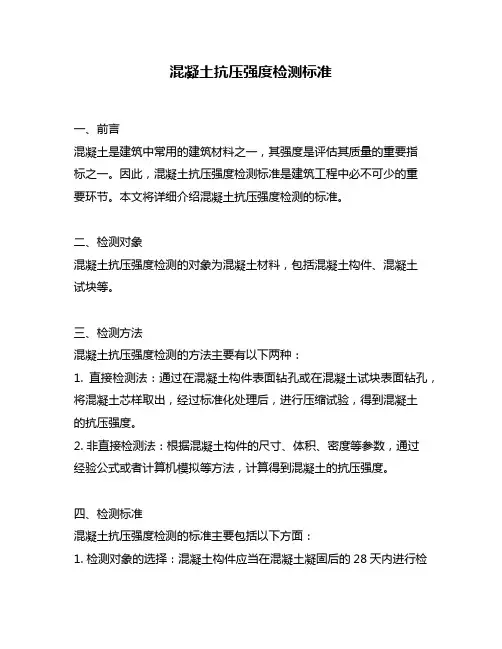 混凝土抗压强度检测标准

一、前言

混凝土是建筑中常用的建筑材料之一，其强度是评估其质量的重要指标之一。因此，混凝土抗压强度检测标准是建筑工程中必不可少的重要环节。本文将详细介绍混凝土抗压强度检测的标准。

二、检测对象

混凝土抗压强度检测的对象为混凝土材料，包括混凝土构件、混凝土试块等。

三、检测方法

混凝土抗压强度检测的方法主要有以下两种：

1. 直接检测法：通过在混凝土构件表面钻孔或在混凝土试块表面钻孔，将混凝土芯样取出，经过标准化处理后，进行压缩试验，得到混凝土的抗压强度。

2. 非直接检测法：根据混凝土构件的尺寸、体积、密度等参数，通过经验公式或者计算机模拟等方法，计算得到混凝土的抗压强度。

四、检测标准

混凝土抗压强度检测的标准主要包括以下方面：

1. 检测对象的选择：混凝土构件应当在混凝土凝固后的 28 天内进行检